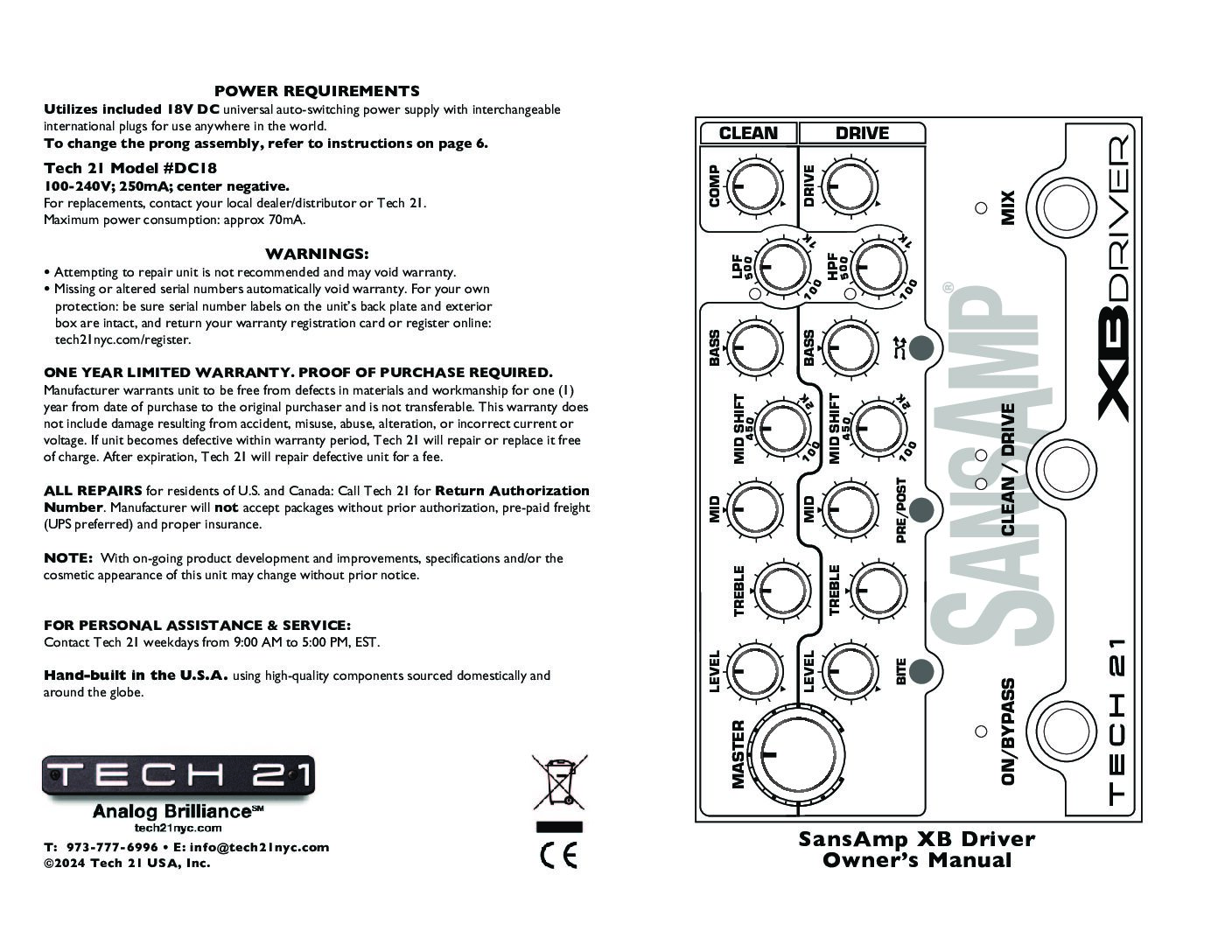 POWER REQUIREMENTS

Utilizes included 18V DC universal auto-switching power supply with interchangeable international plugs for use anywhere in the world.
To change the prong assembly, refer to instructions on page 6.

Tech 21 Model #DC18
100-240V; 250mA; center negative.
For replacements, contact your local dealer/distributor or Tech 21.
Maximum power consumption: approx 70mA.

WARNINGS:

• Attempting to repair unit is not recommended and may void warranty.
• Missing or altered serial numbers automatically void warranty. For your own protection: be sure serial number labels on the unit's back plate and exterior box are intact, and return your warranty registration card or register online: tech21nyc.com/register.

ONE YEAR LIMITED WARRANTY. PROOF OF PURCHASE REQUIRED.
Manufacturer warrants unit to be free from defects in materials and workmanship for one (1) year from date of purchase to the original purchaser and is not transferable. This warranty does not include damage resulting from accident, misuse, abuse, alteration, or incorrect current or voltage. If unit becomes defective within warranty period, Tech 21 will repair or replace it free of charge. After expiration, Tech 21 will repair defective unit for a fee.

ALL REPAIRS for residents of U.S. and Canada: Call Tech 21 for Return Authorization Number. Manufacturer will not accept packages without prior authorization, pre-paid freight (UPS preferred) and proper insurance.

NOTE: With on-going product development and improvements, specifications and/or the cosmetic appearance of this unit may change without prior notice.

FOR PERSONAL ASSISTANCE & SERVICE:
Contact Tech 21 weekdays from 9:00 AM to 5:00 PM, EST.

Hand-built in the U.S.A. using high-quality components sourced domestically and around the globe.

TECH 21
Analog Brilliance℠
tech21nyc.com

T: 973-777-6996 • E: info@tech21nyc.com
©2024 Tech 21 USA, Inc.

CE

CLEAN DRIVE
COMP DRIVE
LPF 500 1K 100 HPF 500 1K 100
BASS BASS
MID SHIFT 450 2K 100 MID SHIFT 450 2K 100
MID MID PRE/POST
TREBLE TREBLE
LEVEL LEVEL BITE
MASTER
MIX
CLEAN / DRIVE
ON/BYPASS
SANSAMP®
XB DRIVER
TECH 21

SansAmp XB Driver
Owner's Manual